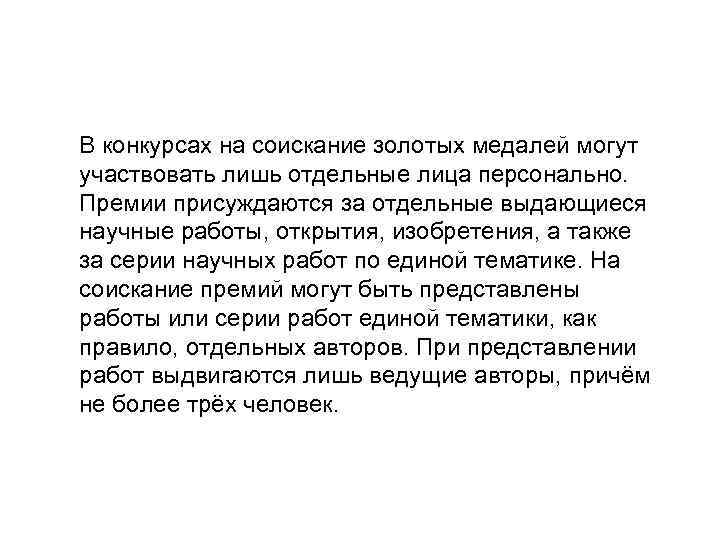 В конкурсах на соискание золотых медалей могут участвовать лишь отдельные лица персонально. Премии присуждаются за отдельные выдающиеся научные работы, открытия, изобретения, а также за серии научных работ по единой тематике. На соискание премий могут быть представлены работы или серии работ единой тематики, как правило, отдельных авторов. При представлении работ выдвигаются лишь ведущие авторы, причём не более трёх человек.